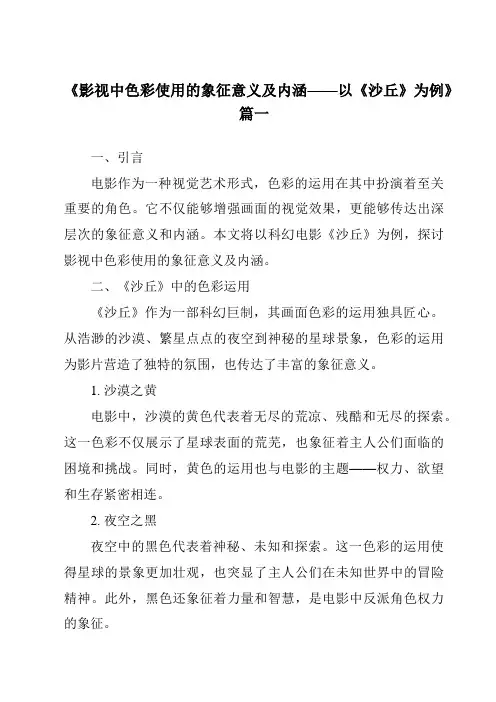 《影视中色彩使用的象征意义及内涵——以《沙丘》为例》篇一

一、引言

电影作为一种视觉艺术形式，色彩的运用在其中扮演着至关重要的角色。它不仅能够增强画面的视觉效果，更能够传达出深层次的象征意义和内涵。本文将以科幻电影《沙丘》为例，探讨影视中色彩使用的象征意义及内涵。

二、《沙丘》中的色彩运用

《沙丘》作为一部科幻巨制，其画面色彩的运用独具匠心。从浩渺的沙漠、繁星点点的夜空到神秘的星球景象，色彩的运用为影片营造了独特的氛围，也传达了丰富的象征意义。

1. 沙漠之黄

电影中，沙漠的黄色代表着无尽的荒凉、残酷和无尽的探索。这一色彩不仅展示了星球表面的荒芜，也象征着主人公们面临的困境和挑战。同时，黄色的运用也与电影的主题——权力、欲望和生存紧密相连。

2. 夜空之黑

夜空中的黑色代表着神秘、未知和探索。这一色彩的运用使得星球的景象更加壮观，也突显了主人公们在未知世界中的冒险精神。此外，黑色还象征着力量和智慧，是电影中反派角色权力的象征。